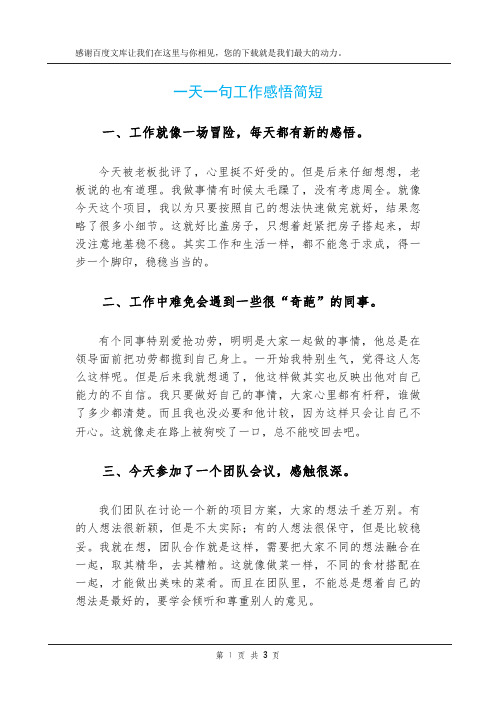 感谢百度文库让我们在这里与你相见，您的下载就是我们最大的动力。

一天一句工作感悟简短

一、工作就像一场冒险，每天都有新的感悟。

今天被老板批评了，心里挺不好受的。但是后来仔细想想，老板说的也有道理。我做事情有时候太毛躁了，没有考虑周全。就像今天这个项目，我以为只要按照自己的想法快速做完就好，结果忽略了很多小细节。这就好比盖房子，只想着赶紧把房子搭起来，却没注意地基稳不稳。其实工作和生活一样，都不能急于求成，得一步一个脚印，稳稳当当的。

二、工作中难免会遇到一些很“奇葩”的同事。

有个同事特别爱抢功劳，明明是大家一起做的事情，他总是在领导面前把功劳都揽到自己身上。一开始我特别生气，觉得这人怎么这样呢。但是后来我就想通了，他这样做其实也反映出他对自己能力的不自信。我只要做好自己的事情，大家心里都有杆秤，谁做了多少都清楚。而且我也没必要和他计较，因为这样只会让自己不开心。这就像走在路上被狗咬了一口，总不能咬回去吧。

三、今天参加了一个团队会议，感触很深。

我们团队在讨论一个新的项目方案，大家的想法千差万别。有的人想法很新颖，但是不太实际；有的人想法很保守，但是比较稳妥。我就在想，团队合作就是这样，需要把大家不同的想法融合在一起，取其精华，去其糟粕。这就像做菜一样，不同的食材搭配在一起，才能做出美味的菜肴。而且在团队里，不能总是想着自己的想法是最好的，要学会倾听和尊重别人的意见。

第 1 页 共 3 页